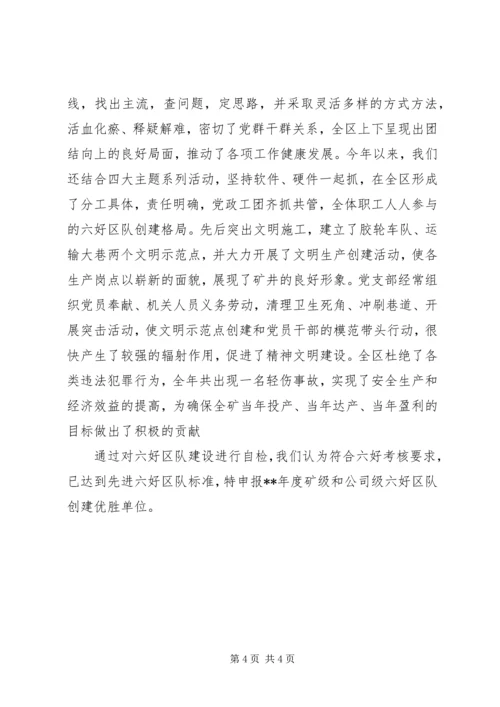 线，找出主流，查问题，定思路，并采取灵活多样的方式方法，活血化瘀、释疑解难，密切了党群干群关系，全区上下呈现出团结向上的良好局面，推动了各项工作健康发展。今年以来，我们还结合四大主题系列活动，坚持软件、硬件一起抓，在全区形成了分工具体，责任明确，党政工团齐抓共管，全体职工人人参与的六好区队创建格局。先后突出文明施工，建立了胶轮车队、运输大巷两个文明示范点，并大力开展了文明生产创建活动，使各生产岗点以崭新的面貌，展现了矿井的良好形象。党支部经常组织党员奉献、机关人员义务劳动，清理卫生死角、冲刷巷道、开展突击活动，使文明示范点创建和党员干部的模范带头行动，很快产生了较强的辐射作用，促进了精神文明建设。全区杜绝了各类违法犯罪行为，全年共出现一名轻伤事故，实现了安全生产和经济效益的提高，为确保全矿当年投产、当年达产、当年盈利的目标做出了积极的贡献

通过对六好区队建设进行自检，我们认为符合六好考核要求，已达到先进六好区队标准，特申报**年度矿级和公司级六好区队创建优胜单位。

第 4 页 共 4 页